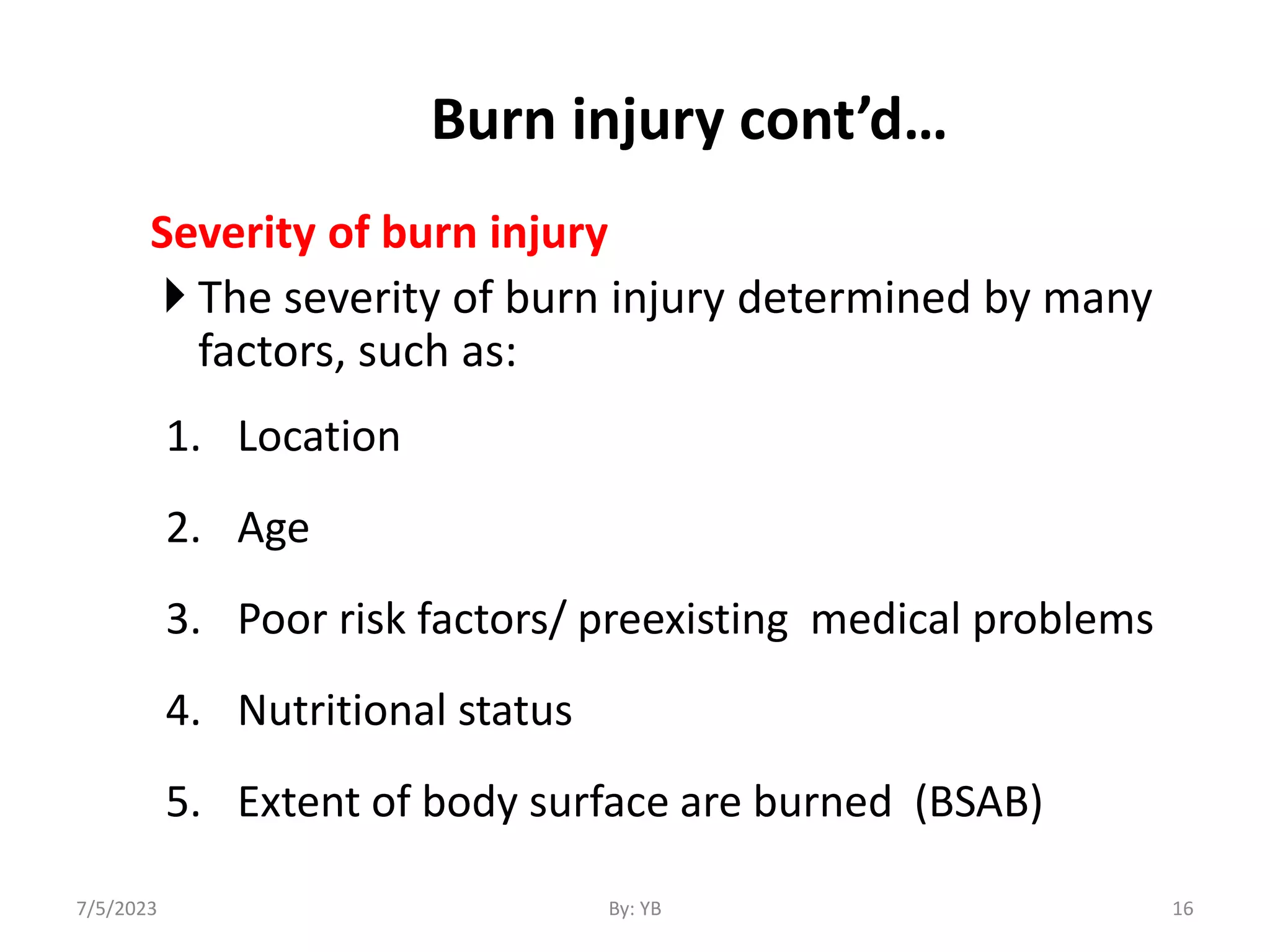 Burn injury cont’d…

Severity of burn injury

The severity of burn injury determined by many factors, such as:

1. Location

2. Age

3. Poor risk factors/ preexisting medical problems

4. Nutritional status

5. Extent of body surface are burned (BSAB)

7/5/2023

By: YB

16